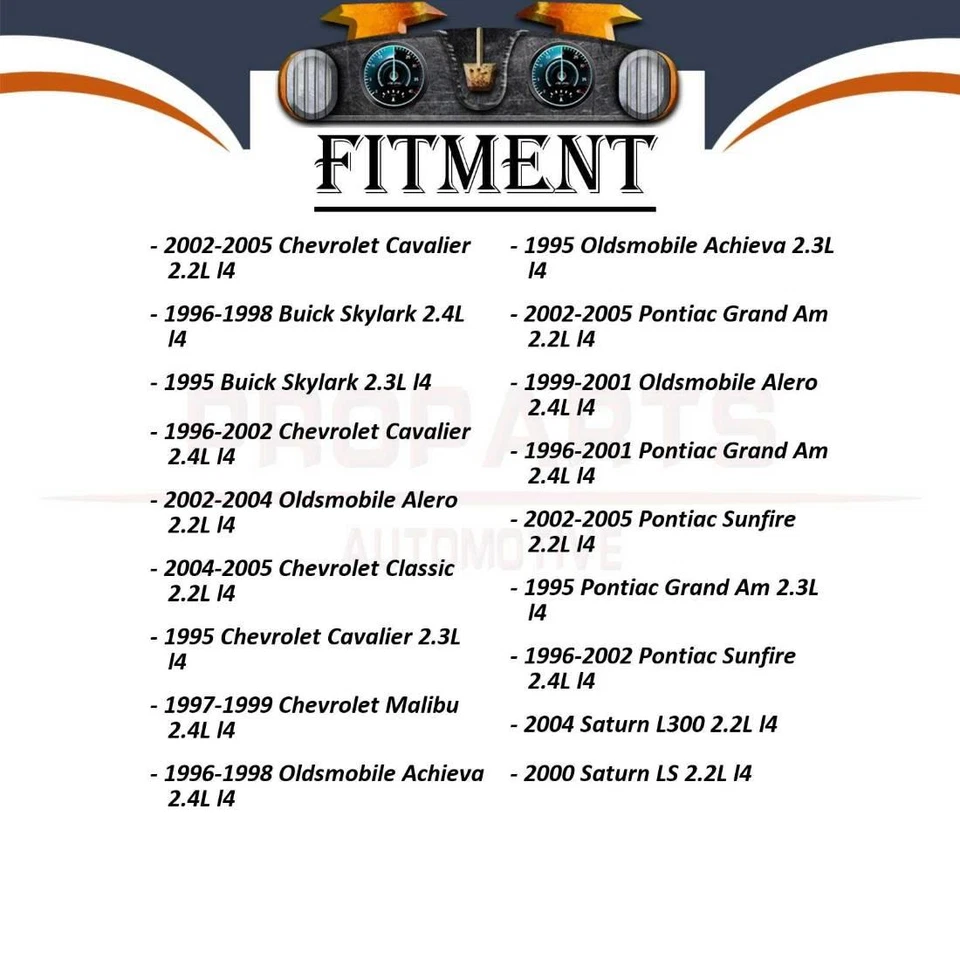 FITMENT

- 2002-2005 Chevrolet Cavalier 2.2L l4

- 1996-1998 Buick Skylark 2.4L l4

- 1995 Buick Skylark 2.3L l4

- 1996-2002 Chevrolet Cavalier 2.4L l4

- 2002-2004 Oldsmobile Alero 2.2L l4

- 2004-2005 Chevrolet Classic 2.2L l4

- 1995 Chevrolet Cavalier 2.3L l4

- 1997-1999 Chevrolet Malibu 2.4L l4

- 1996-1998 Oldsmobile Achieva 2.4L l4

- 1995 Oldsmobile Achieva 2.3L l4

- 2002-2005 Pontiac Grand Am 2.2L l4

- 1999-2001 Oldsmobile Alero 2.4L l4

- 1996-2001 Pontiac Grand Am 2.4L l4

- 2002-2005 Pontiac Sunfire 2.2L l4

- 1995 Pontiac Grand Am 2.3L l4

- 1996-2002 Pontiac Sunfire 2.4L l4

- 2004 Saturn L300 2.2L l4

- 2000 Saturn LS 2.2L l4

PROPARTS AUTOMOTIVE